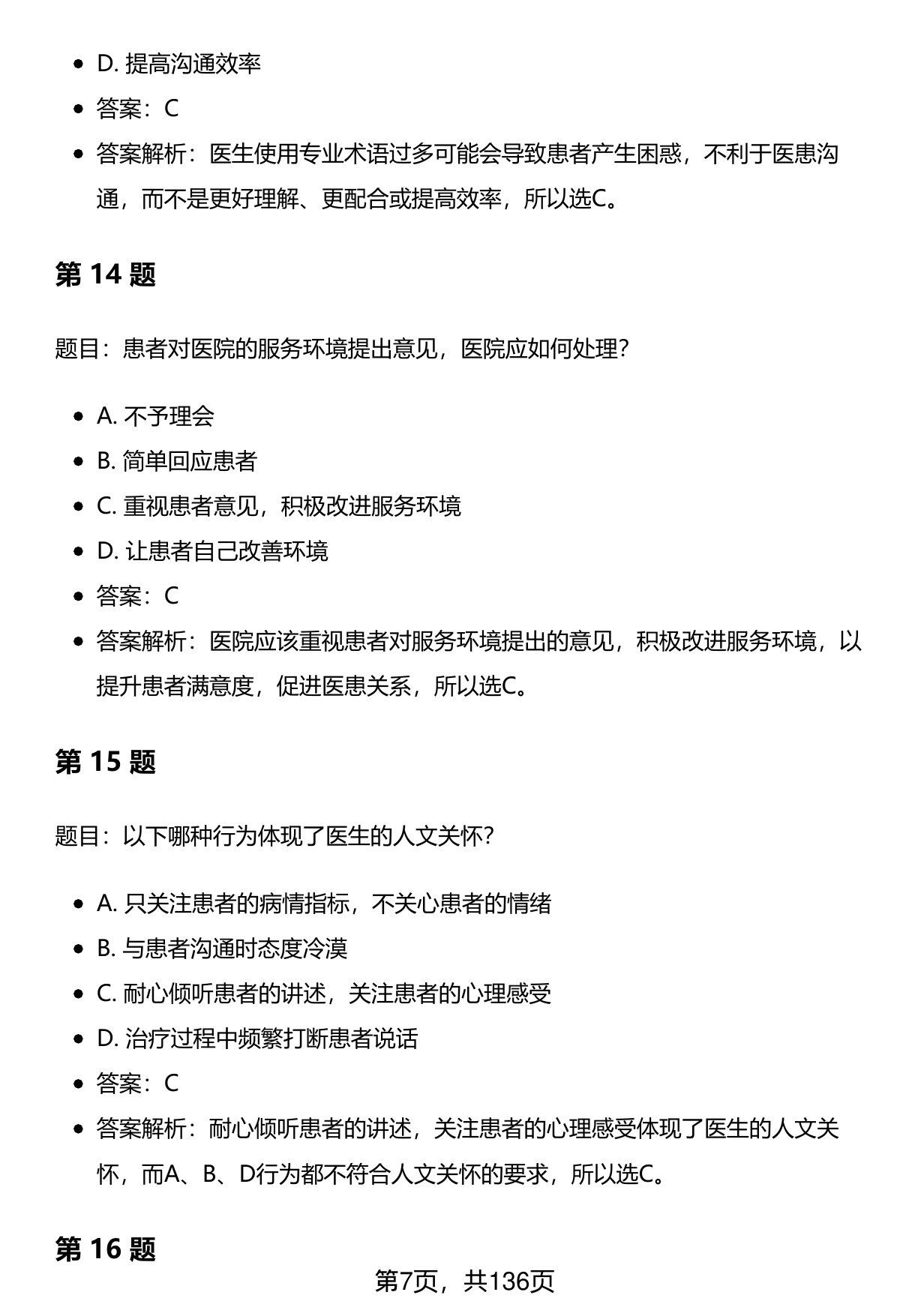 - D. 提高沟通效率
- 答案：C
- 答案解析：医生使用专业术语过多可能会导致患者产生困惑，不利于医患沟通，而不是更好理解、更配合或提高效率，所以选C。

第 14 题

题目：患者对医院的服务环境提出意见，医院应如何处理？

- A. 不予理会
- B. 简单回应患者
- C. 重视患者意见，积极改进服务环境
- D. 让患者自己改善环境
- 答案：C
- 答案解析：医院应该重视患者对服务环境提出的意见，积极改进服务环境，以提升患者满意度，促进医患关系，所以选C。

第 15 题

题目：以下哪种行为体现了医生的人文关怀？

- A. 只关注患者的病情指标，不关心患者的情绪
- B. 与患者沟通时态度冷漠
- C. 耐心倾听患者的讲述，关注患者的心理感受
- D. 治疗过程中频繁打断患者说话
- 答案：C
- 答案解析：耐心倾听患者的讲述，关注患者的心理感受体现了医生的人文关怀，而A、B、D行为都不符合人文关怀的要求，所以选C。

第 16 题

第7页，共136页